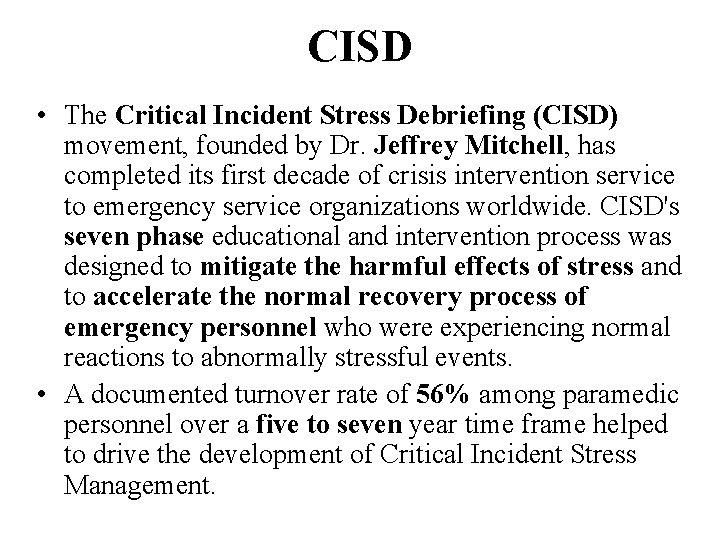 CISD

• The Critical Incident Stress Debriefing (CISD) movement, founded by Dr. Jeffrey Mitchell, has completed its first decade of crisis intervention service to emergency service organizations worldwide. CISD's seven phase educational and intervention process was designed to mitigate the harmful effects of stress and to accelerate the normal recovery process of emergency personnel who were experiencing normal reactions to abnormally stressful events.
• A documented turnover rate of 56% among paramedic personnel over a five to seven year time frame helped to drive the development of Critical Incident Stress Management.